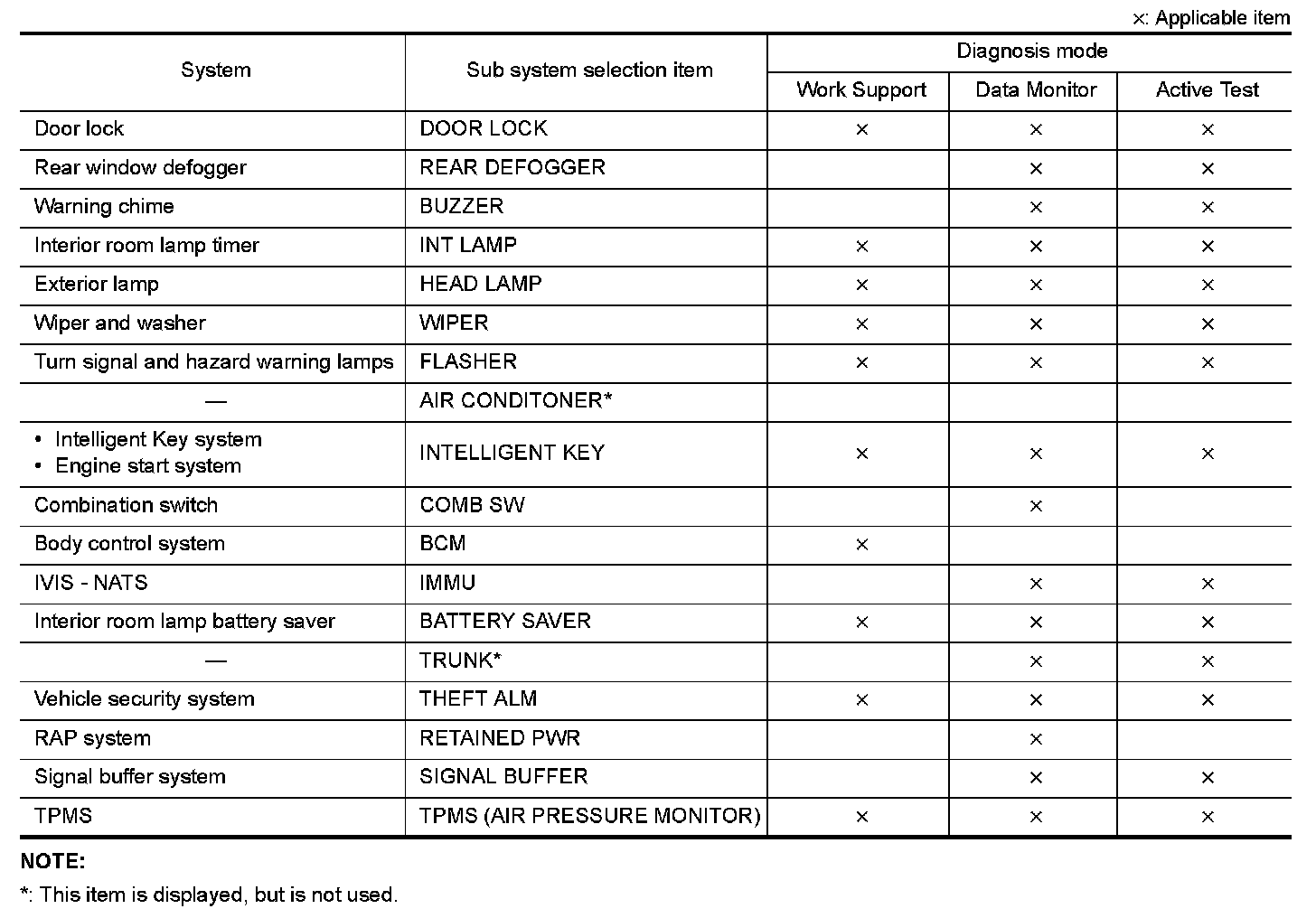 ×: Applicable item

| System | Sub system selection item | Diagnosis mode: Work Support | Diagnosis mode: Data Monitor | Diagnosis mode: Active Test |
|---|---|---|---|---|
| Door lock | DOOR LOCK | × | × | × |
| Rear window defogger | REAR DEFOGGER | | × | × |
| Warning chime | BUZZER | | × | × |
| Interior room lamp timer | INT LAMP | × | × | × |
| Exterior lamp | HEAD LAMP | × | × | × |
| Wiper and washer | WIPER | × | × | × |
| Turn signal and hazard warning lamps | FLASHER | × | × | × |
| — | AIR CONDITONER* | | | |
| • Intelligent Key system • Engine start system | INTELLIGENT KEY | × | × | × |
| Combination switch | COMB SW | | × | |
| Body control system | BCM | × | | |
| IVIS - NATS | IMMU | | × | × |
| Interior room lamp battery saver | BATTERY SAVER | × | × | × |
| — | TRUNK* | | × | × |
| Vehicle security system | THEFT ALM | × | × | × |
| RAP system | RETAINED PWR | | × | |
| Signal buffer system | SIGNAL BUFFER | | × | × |
| TPMS | TPMS (AIR PRESSURE MONITOR) | × | × | × |

NOTE:

*: This item is displayed, but is not used.